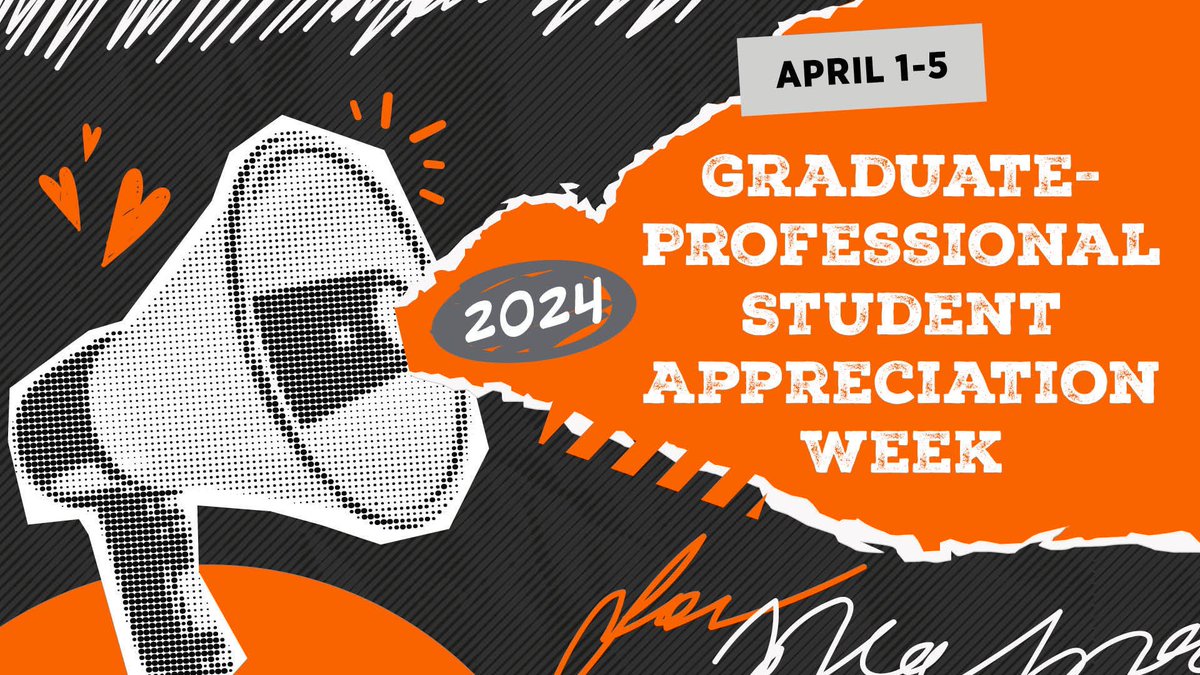 APRIL 1-5

2024

GRADUATE-PROFESSIONAL STUDENT APPRECIATION WEEK